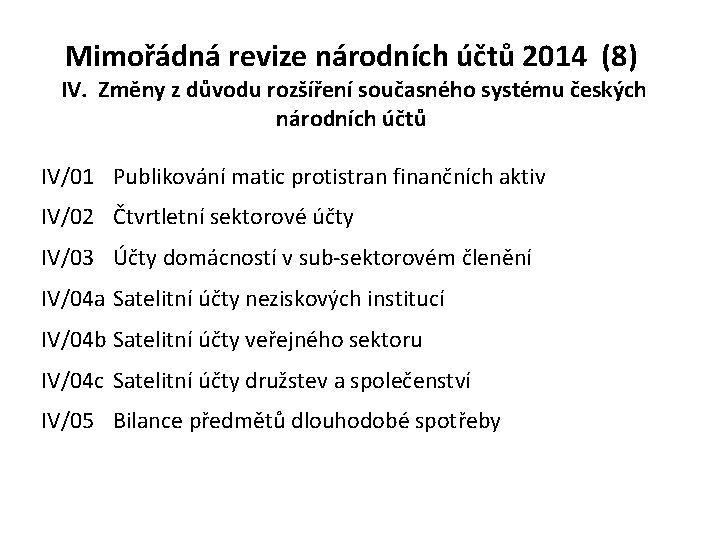 Mimořádná revize národních účtů 2014 (8)
IV. Změny z důvodu rozšíření současného systému českých národních účtů

IV/01 Publikování matic protistran finančních aktiv
IV/02 Čtvrtletní sektorové účty
IV/03 Účty domácností v sub-sektorovém členění
IV/04a Satelitní účty neziskových institucí
IV/04b Satelitní účty veřejného sektoru
IV/04c Satelitní účty družstev a společenství
IV/05 Bilance předmětů dlouhodobé spotřeby